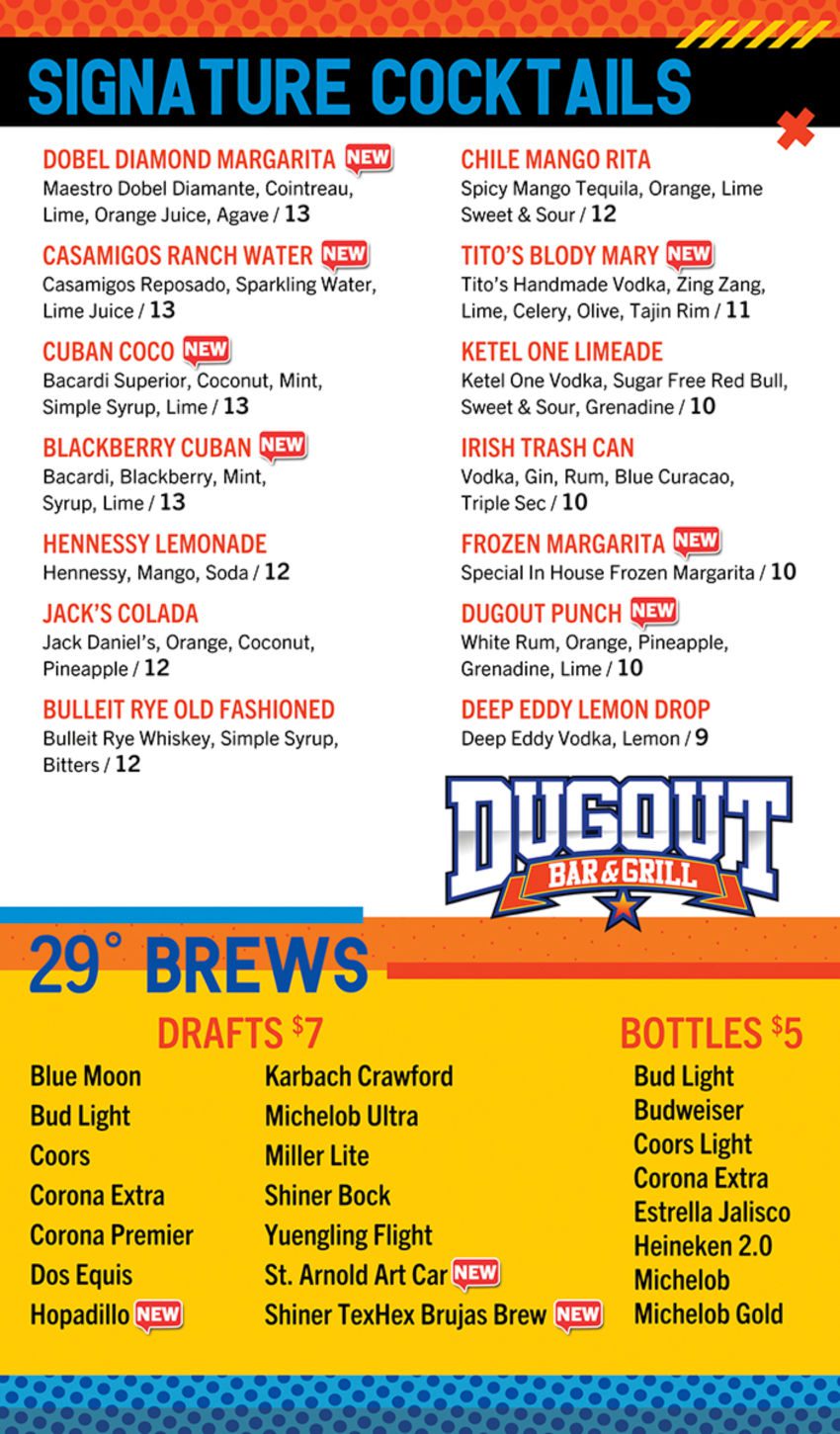 SIGNATURE COCKTAILS

DOBEL DIAMOND MARGARITA NEW
Maestro Dobel Diamante, Cointreau, Lime, Orange Juice, Agave / 13

CASAMIGOS RANCH WATER NEW
Casamigos Reposado, Sparkling Water, Lime Juice / 13

CUBAN COCO NEW
Bacardi Superior, Coconut, Mint, Simple Syrup, Lime / 13

BLACKBERRY CUBAN NEW
Bacardi, Blackberry, Mint, Syrup, Lime / 13

HENNESSY LEMONADE
Hennessy, Mango, Soda / 12

JACK'S COLADA
Jack Daniel's, Orange, Coconut, Pineapple / 12

BULLEIT RYE OLD FASHIONED
Bulleit Rye Whiskey, Simple Syrup, Bitters / 12

CHILE MANGO RITA
Spicy Mango Tequila, Orange, Lime Sweet & Sour / 12

TITO'S BLODY MARY NEW
Tito's Handmade Vodka, Zing Zang, Lime, Celery, Olive, Tajin Rim / 11

KETEL ONE LIMEADE
Ketel One Vodka, Sugar Free Red Bull, Sweet & Sour, Grenadine / 10

IRISH TRASH CAN
Vodka, Gin, Rum, Blue Curacao, Triple Sec / 10

FROZEN MARGARITA NEW
Special In House Frozen Margarita / 10

DUGOUT PUNCH NEW
White Rum, Orange, Pineapple, Grenadine, Lime / 10

DEEP EDDY LEMON DROP
Deep Eddy Vodka, Lemon / 9

DUGOUT
BAR & GRILL

29° BREWS

DRAFTS $7
Blue Moon
Bud Light
Coors
Corona Extra
Corona Premier
Dos Equis
Hopadillo NEW
Karbach Crawford
Michelob Ultra
Miller Lite
Shiner Bock
Yuengling Flight
St. Arnold Art Car NEW
Shiner TexHex Brujas Brew NEW

BOTTLES $5
Bud Light
Budweiser
Coors Light
Corona Extra
Estrella Jalisco
Heineken 2.0
Michelob
Michelob Gold